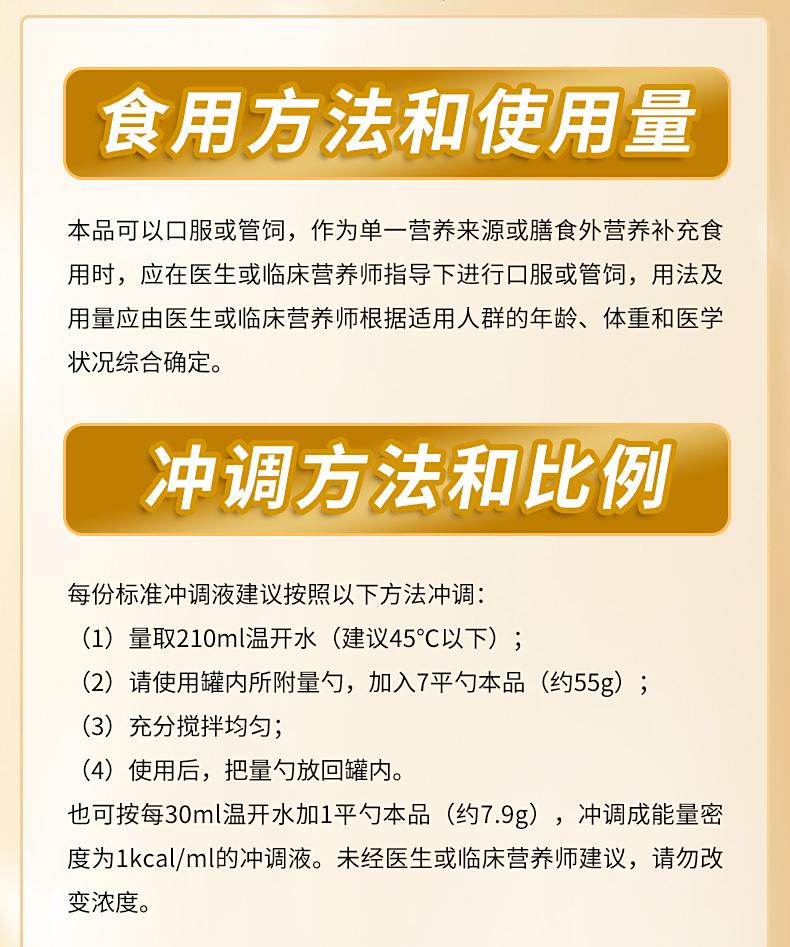 食用方法和使用量

本品可以口服或管饲，作为单一营养来源或膳食外营养补充食用时，应在医生或临床营养师指导下进行口服或管饲，用法及用量应由医生或临床营养师根据适用人群的年龄、体重和医学状况综合确定。

冲调方法和比例

每份标准冲调液建议按照以下方法冲调：
（1）量取210ml温开水（建议45°C以下）；
（2）请使用罐内所附量勺，加入7平勺本品（约55g）；
（3）充分搅拌均匀；
（4）使用后，把量勺放回罐内。
也可按每30ml温开水加1平勺本品（约7.9g），冲调成能量密度为1kcal/ml的冲调液。未经医生或临床营养师建议，请勿改变浓度。